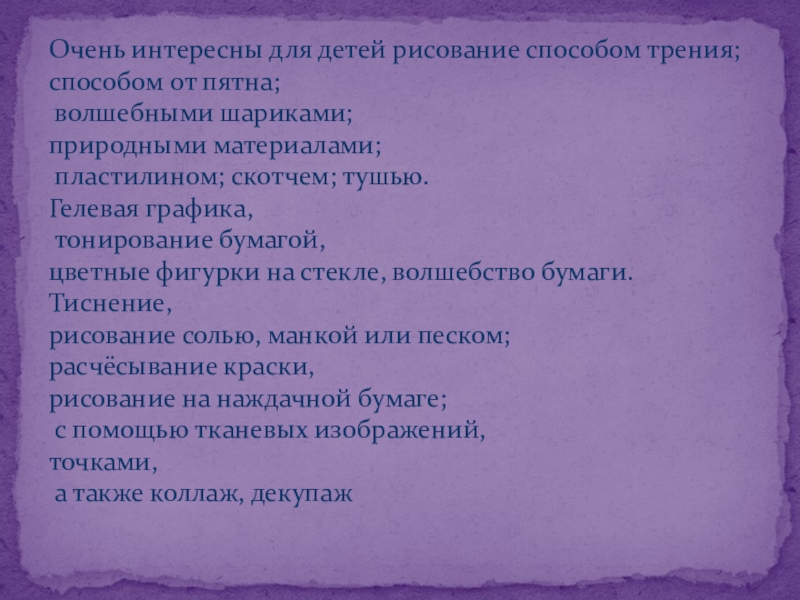 Очень интересны для детей рисование способом трения;
способом от пятна;
волшебными шариками;
природными материалами;
пластилином; скотчем; тушью.
Гелевая графика,
тонирование бумагой,
цветные фигурки на стекле, волшебство бумаги.
Тиснение,
рисование солью, манкой или песком;
расчёсывание краски,
рисование на наждачной бумаге;
с помощью тканевых изображений,
точками,
а также коллаж, декупаж